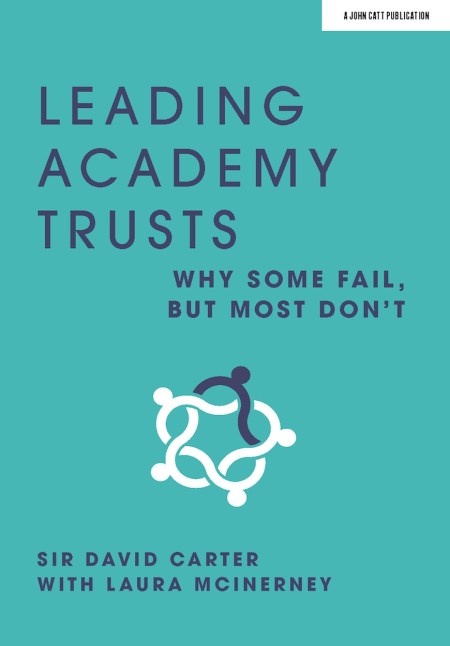 A JOHN CATT PUBLICATION

LEADING ACADEMY TRUSTS

WHY SOME FAIL, BUT MOST DON'T

SIR DAVID CARTER
WITH LAURA MCINERNEY